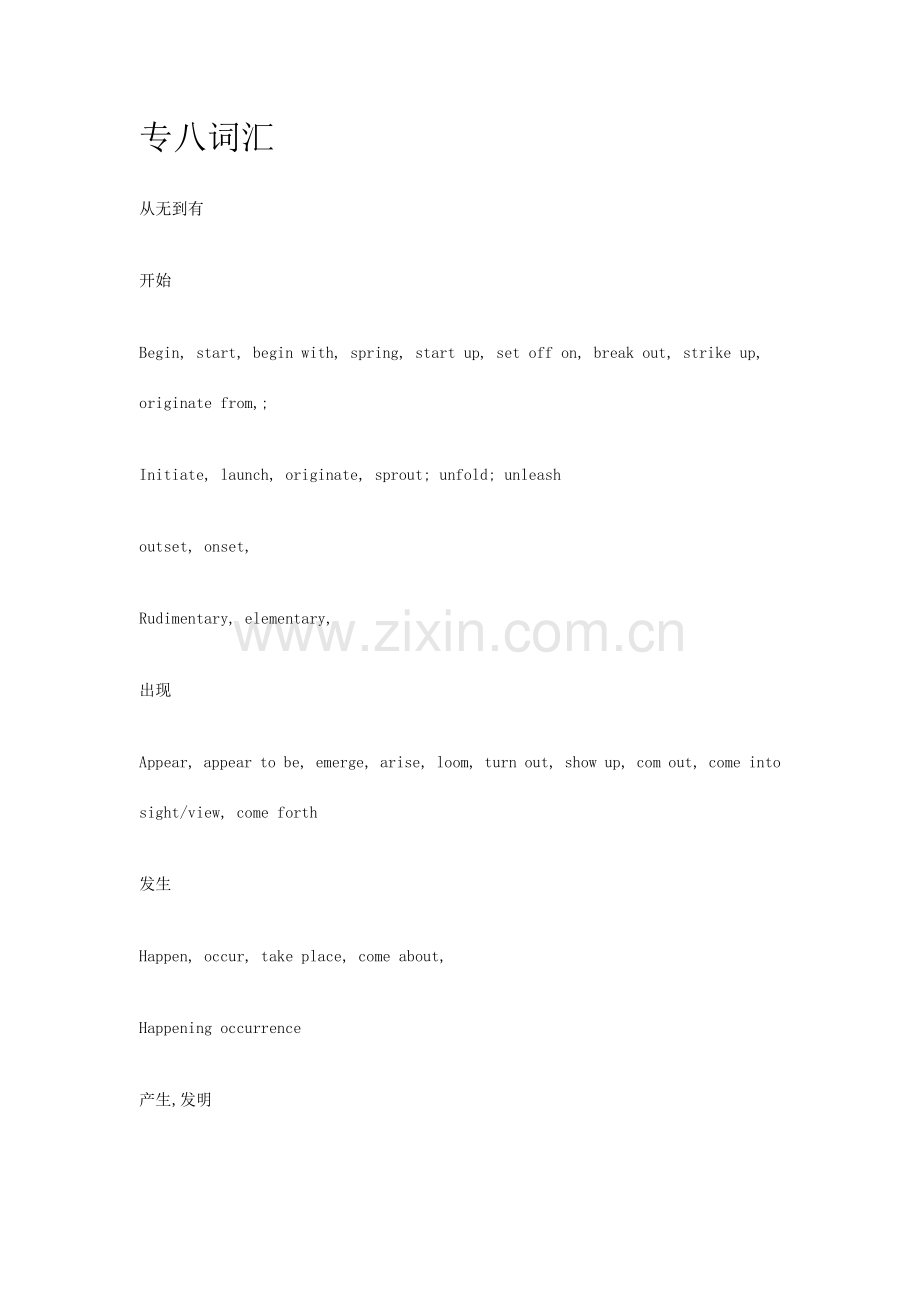 专八词汇

从无到有

开始

Begin, start, begin with, spring, start up, set off on, break out, strike up, originate from,;

Initiate, launch, originate, sprout; unfold; unleash

outset, onset,

Rudimentary, elementary,

www.zixin.com.cn

出现

Appear, appear to be, emerge, arise, loom, turn out, show up, com out, come into sight/view, come forth

发生

Happen, occur, take place, come about,

Happening occurrence

产生,发明